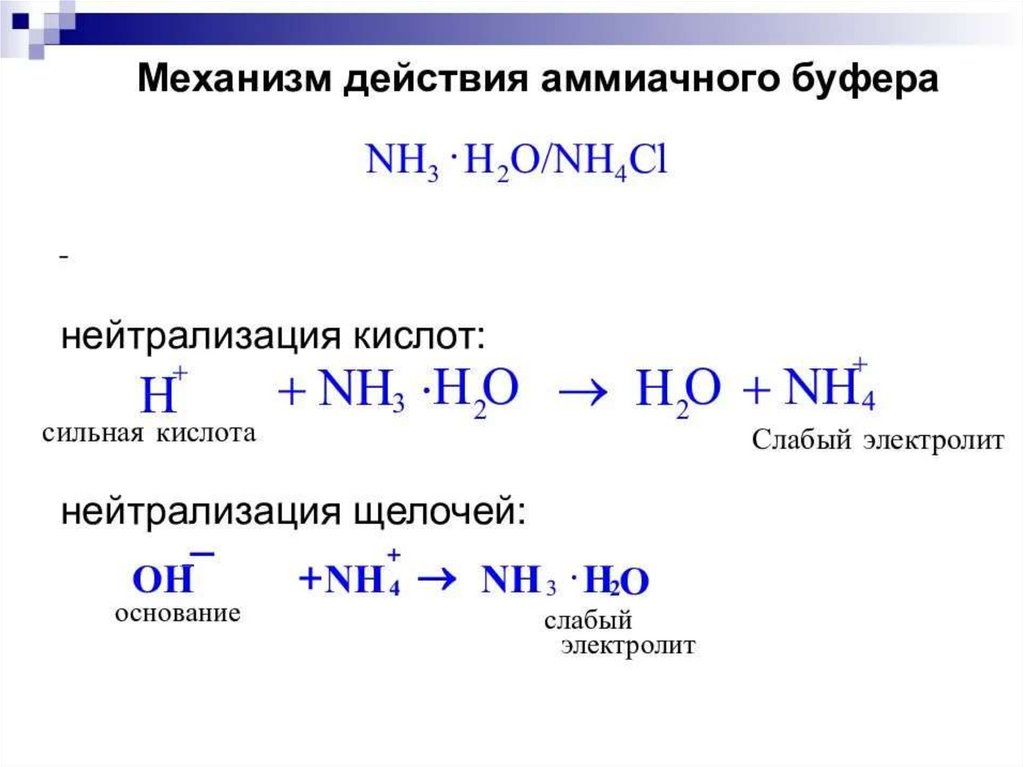 Механизм действия аммиачного буфера

$NH_3 \cdot H_2O/NH_4Cl$

-

нейтрализация кислот:

$H^+ + NH_3 \cdot H_2O \rightarrow H_2O + NH_4^+$

сильная кислота

Слабый электролит

нейтрализация щелочей:

$OH^- + NH_4^+ \rightarrow NH_3 \cdot H_2O$

основание

слабый электролит